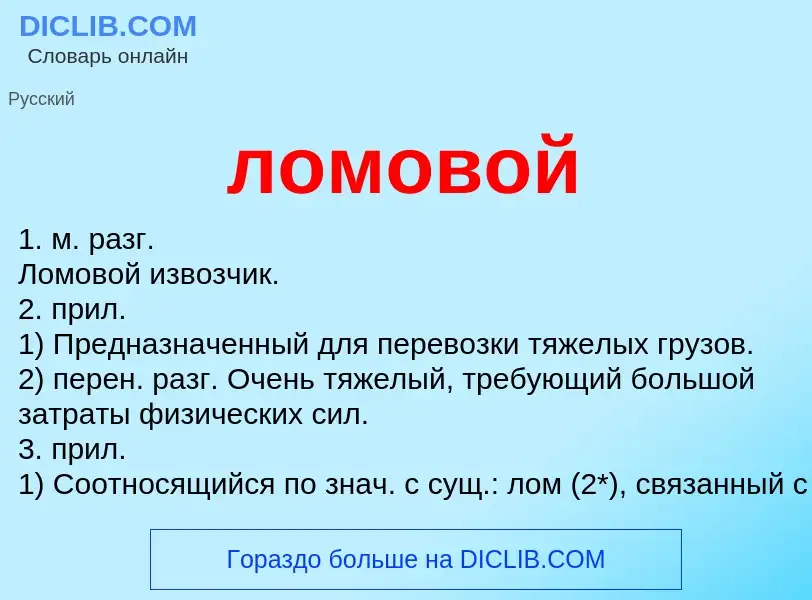 DICLIB.COM
Словарь онлайн

Русский

ломовой

1. м. разг.
Ломовой извозчик.
2. прил.
1) Предназначенный для перевозки тяжелых грузов.
2) перен. разг. Очень тяжелый, требующий большой затраты физических сил.
3. прил.
1) Соотносящийся по знач. с сущ.: лом (2*), связанный с

Гораздо больше на DICLIB.COM